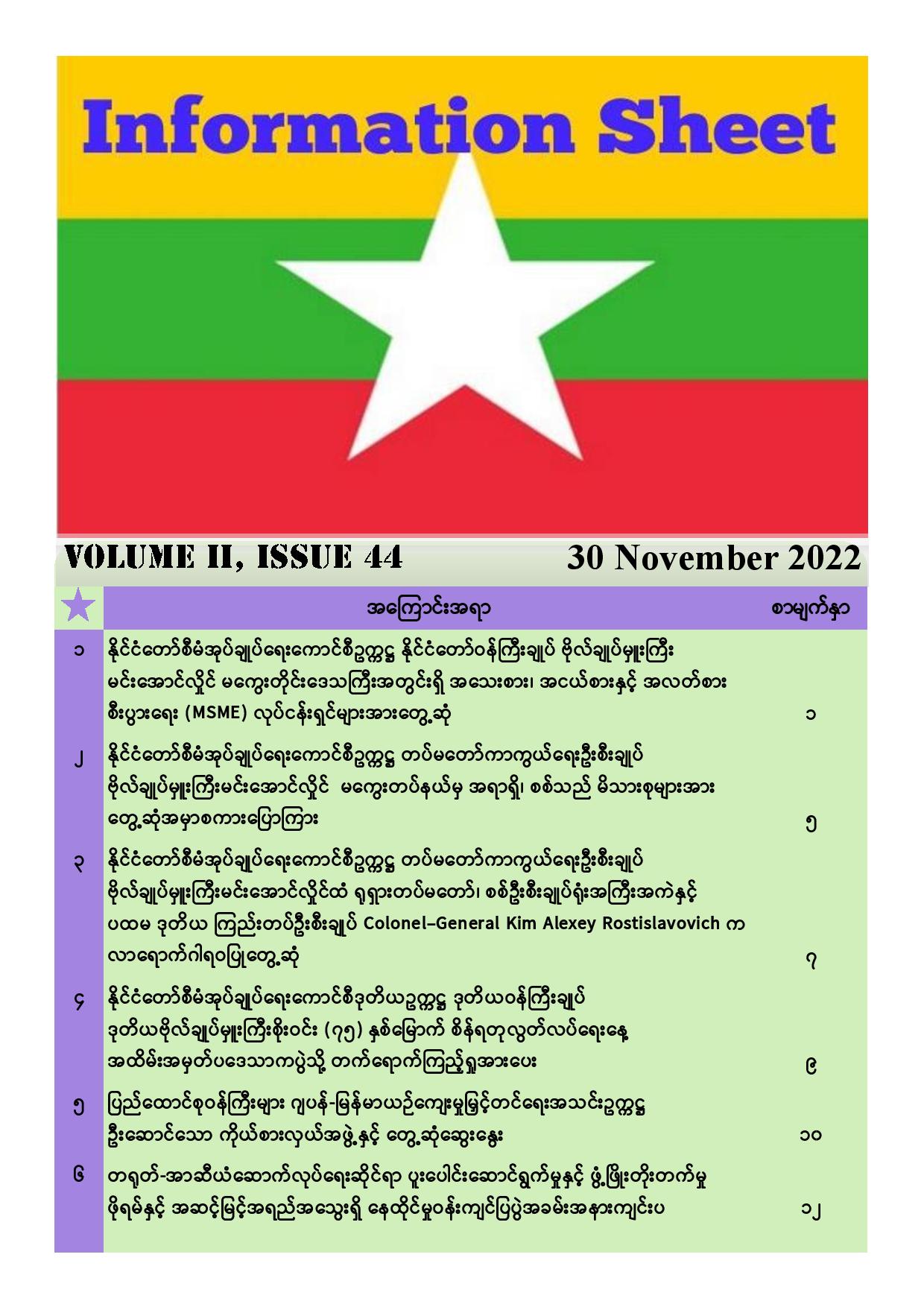 Information Sheet

VOLUME II, ISSUE 44

30 November 2022

| | အကြောင်းအရာ | စာမျက်နှာ |
|---|---|---|
| ၁ | နိုင်ငံတော်စီမံအုပ်ချုပ်ရေးကောင်စီဥက္ကဋ္ဌ နိုင်ငံတော်ဝန်ကြီးချုပ် ဗိုလ်ချုပ်မှူးကြီး မင်းအောင်လှိုင် မကွေးတိုင်းဒေသကြီးအတွင်းရှိ အသေးစား၊ အငယ်စားနှင့် အလတ်စား စီးပွားရေး (MSME) လုပ်ငန်းရှင်များအားတွေ့ဆုံ | ၁ |
| ၂ | နိုင်ငံတော်စီမံအုပ်ချုပ်ရေးကောင်စီဥက္ကဋ္ဌ တပ်မတော်ကာကွယ်ရေးဦးစီးချုပ် ဗိုလ်ချုပ်မှူးကြီးမင်းအောင်လှိုင် မကွေးတပ်နယ်မှ အရာရှိ၊ စစ်သည် မိသားစုများအား တွေ့ဆုံအမှာစကားပြောကြား | ၅ |
| ၃ | နိုင်ငံတော်စီမံအုပ်ချုပ်ရေးကောင်စီဥက္ကဋ္ဌ တပ်မတော်ကာကွယ်ရေးဦးစီးချုပ် ဗိုလ်ချုပ်မှူးကြီးမင်းအောင်လှိုင်ထံ ရုရှားတပ်မတော်၊ စစ်ဦးစီးချုပ်ရုံးအကြီးအကဲနှင့် ပထမ ဒုတိယ ကြည်းတပ်ဦးစီးချုပ် Colonel–General Kim Alexey Rostislavovich က လာရောက်ဂါရဝပြုတွေ့ဆုံ | ၇ |
| ၄ | နိုင်ငံတော်စီမံအုပ်ချုပ်ရေးကောင်စီဒုတိယဥက္ကဋ္ဌ ဒုတိယဝန်ကြီးချုပ် ဒုတိယဗိုလ်ချုပ်မှူးကြီးစိုးဝင်း (၇၅) နှစ်မြောက် စိန်ရတုလွတ်လပ်ရေးနေ့ အထိမ်းအမှတ်ပဒေသာကပွဲသို့ တက်ရောက်ကြည့်ရှုအားပေး | ၉ |
| ၅ | ပြည်ထောင်စုဝန်ကြီးများ ဂျပန်-မြန်မာယဉ်ကျေးမှုမြှင့်တင်ရေးအသင်းဥက္ကဋ္ဌ ဦးဆောင်သော ကိုယ်စားလှယ်အဖွဲ့နှင့် တွေ့ဆုံဆွေးနွေး | ၁၀ |
| ၆ | တရုတ်-အာဆီယံဆောက်လုပ်ရေးဆိုင်ရာ ပူးပေါင်းဆောင်ရွက်မှုနှင့် ဖွံ့ဖြိုးတိုးတက်မှု ဖိုရမ်နှင့် အဆင့်မြင့်အရည်အသွေးရှိ နေထိုင်မှုဝန်းကျင်ပြပွဲအခမ်းအနားကျင်းပ | ၁၂ |